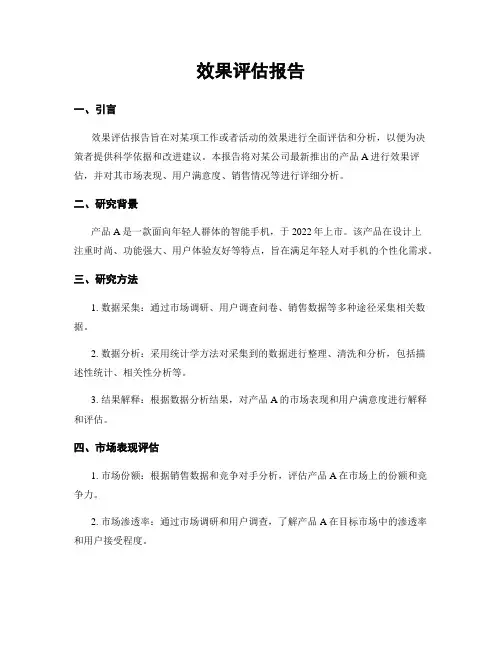 效果评估报告

一、引言

效果评估报告旨在对某项工作或者活动的效果进行全面评估和分析，以便为决策者提供科学依据和改进建议。本报告将对某公司最新推出的产品 A 进行效果评估，并对其市场表现、用户满意度、销售情况等进行详细分析。

二、研究背景

产品 A 是一款面向年轻人群体的智能手机，于 2022 年上市。该产品在设计上注重时尚、功能强大、用户体验友好等特点，旨在满足年轻人对手机的个性化需求。

三、研究方法

1. 数据采集：通过市场调研、用户调查问卷、销售数据等多种途径采集相关数据。

2. 数据分析：采用统计学方法对采集到的数据进行整理、清洗和分析，包括描述性统计、相关性分析等。

3. 结果解释：根据数据分析结果，对产品 A 的市场表现和用户满意度进行解释和评估。

四、市场表现评估

1. 市场份额：根据销售数据和竞争对手分析，评估产品 A 在市场上的份额和竞争力。

2. 市场渗透率：通过市场调研和用户调查，了解产品 A 在目标市场中的渗透率和用户接受程度。